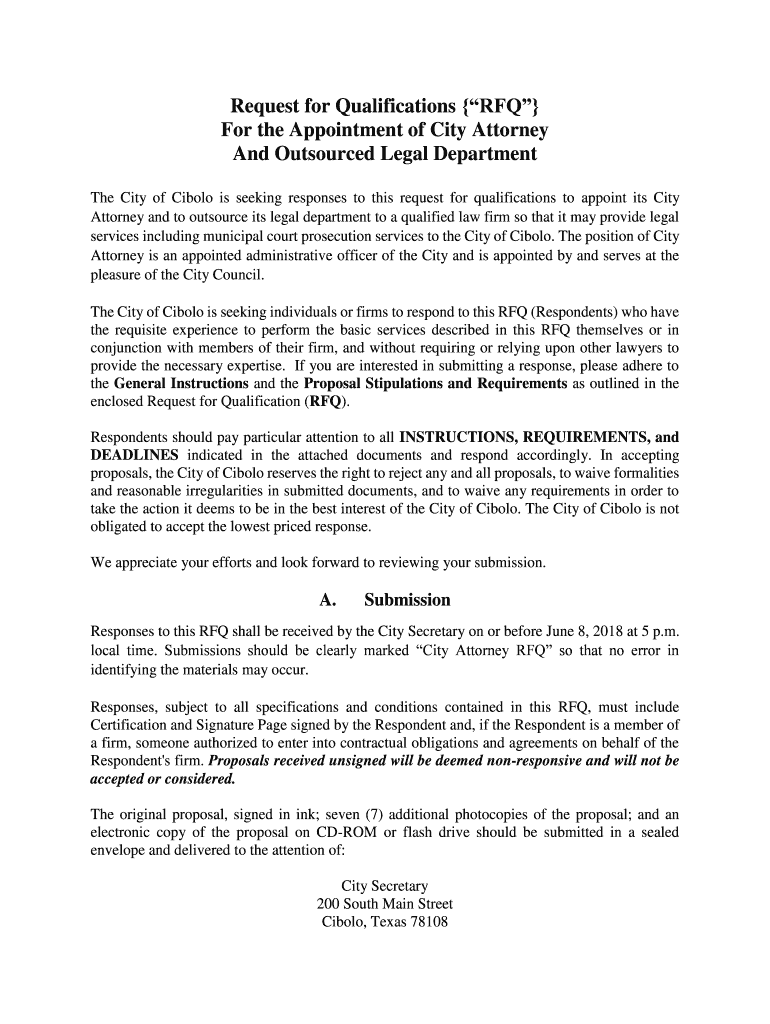 Request for Qualifications {“RFQ”}
For the Appointment of City Attorney
And Outsourced Legal Department

The City of Cibolo is seeking responses to this request for qualifications to appoint its City Attorney and to outsource its legal department to a qualified law firm so that it may provide legal services including municipal court prosecution services to the City of Cibolo. The position of City Attorney is an appointed administrative officer of the City and is appointed by and serves at the pleasure of the City Council.

The City of Cibolo is seeking individuals or firms to respond to this RFQ (Respondents) who have the requisite experience to perform the basic services described in this RFQ themselves or in conjunction with members of their firm, and without requiring or relying upon other lawyers to provide the necessary expertise. If you are interested in submitting a response, please adhere to the General Instructions and the Proposal Stipulations and Requirements as outlined in the enclosed Request for Qualification (RFQ).

Respondents should pay particular attention to all INSTRUCTIONS, REQUIREMENTS, and DEADLINES indicated in the attached documents and respond accordingly. In accepting proposals, the City of Cibolo reserves the right to reject any and all proposals, to waive formalities and reasonable irregularities in submitted documents, and to waive any requirements in order to take the action it deems to be in the best interest of the City of Cibolo. The City of Cibolo is not obligated to accept the lowest priced response.

We appreciate your efforts and look forward to reviewing your submission.

A. Submission

Responses to this RFQ shall be received by the City Secretary on or before June 8, 2018 at 5 p.m. local time. Submissions should be clearly marked “City Attorney RFQ” so that no error in identifying the materials may occur.

Responses, subject to all specifications and conditions contained in this RFQ, must include Certification and Signature Page signed by the Respondent and, if the Respondent is a member of a firm, someone authorized to enter into contractual obligations and agreements on behalf of the Respondent's firm. Proposals received unsigned will be deemed non-responsive and will not be accepted or considered.

The original proposal, signed in ink; seven (7) additional photocopies of the proposal; and an electronic copy of the proposal on CD-ROM or flash drive should be submitted in a sealed envelope and delivered to the attention of:

City Secretary
200 South Main Street
Cibolo, Texas 78108